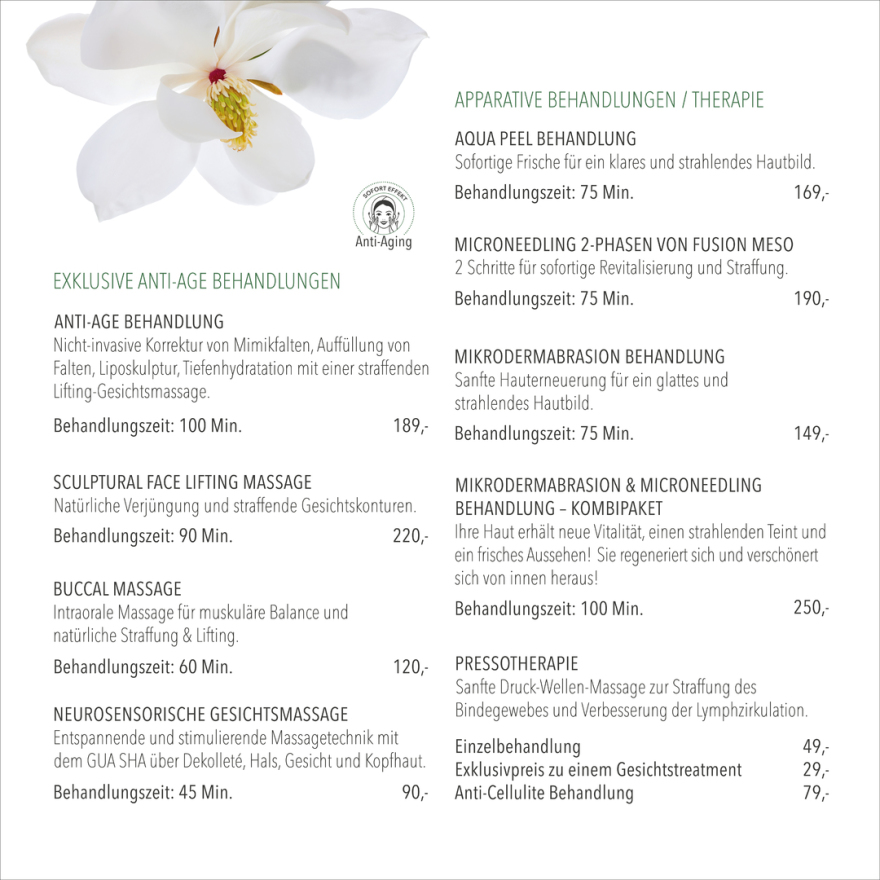 SOFORT EFFEKT
Anti-Aging

EXKLUSIVE ANTI-AGE BEHANDLUNGEN

ANTI-AGE BEHANDLUNG
Nicht-invasive Korrektur von Mimikfalten, Auffüllung von Falten, Liposkulptur, Tiefenhydratation mit einer straffenden Lifting-Gesichtsmassage.
Behandlungszeit: 100 Min. 189,-

SCULPTURAL FACE LIFTING MASSAGE
Natürliche Verjüngung und straffende Gesichtskonturen.
Behandlungszeit: 90 Min. 220,-

BUCCAL MASSAGE
Intraorale Massage für muskuläre Balance und natürliche Straffung & Lifting.
Behandlungszeit: 60 Min. 120,-

NEUROSENSORISCHE GESICHTSMASSAGE
Entspannende und stimulierende Massagetechnik mit dem GUA SHA über Dekolleté, Hals, Gesicht und Kopfhaut.
Behandlungszeit: 45 Min. 90,-

APPARATIVE BEHANDLUNGEN / THERAPIE

AQUA PEEL BEHANDLUNG
Sofortige Frische für ein klares und strahlendes Hautbild.
Behandlungszeit: 75 Min. 169,-

MICRONEEDLING 2-PHASEN VON FUSION MESO
2 Schritte für sofortige Revitalisierung und Straffung.
Behandlungszeit: 75 Min. 190,-

MIKRODERMABRASION BEHANDLUNG
Sanfte Hauterneuerung für ein glattes und strahlendes Hautbild.
Behandlungszeit: 75 Min. 149,-

MIKRODERMABRASION & MICRONEEDLING BEHANDLUNG – KOMBIPAKET
Ihre Haut erhält neue Vitalität, einen strahlenden Teint und ein frisches Aussehen! Sie regeneriert sich und verschönert sich von innen heraus!
Behandlungszeit: 100 Min. 250,-

PRESSOTHERAPIE
Sanfte Druck-Wellen-Massage zur Straffung des Bindegewebes und Verbesserung der Lymphzirkulation.
Einzelbehandlung 49,-
Exklusivpreis zu einem Gesichtstreatment 29,-
Anti-Cellulite Behandlung 79,-